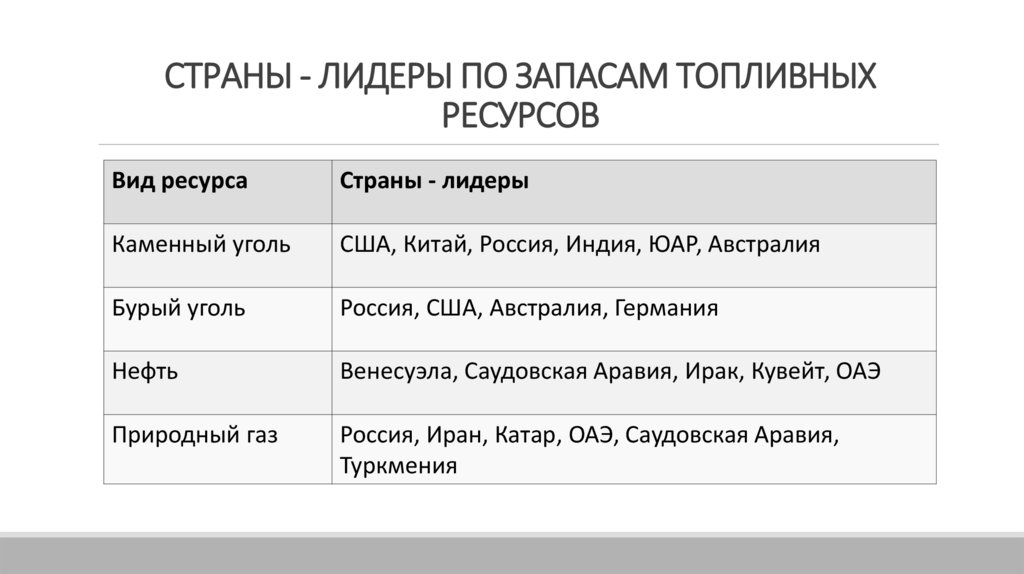 СТРАНЫ - ЛИДЕРЫ ПО ЗАПАСАМ ТОПЛИВНЫХ РЕСУРСОВ

| Вид ресурса | Страны - лидеры |
|---|---|
| Каменный уголь | США, Китай, Россия, Индия, ЮАР, Австралия |
| Бурый уголь | Россия, США, Австралия, Германия |
| Нефть | Венесуэла, Саудовская Аравия, Ирак, Кувейт, ОАЭ |
| Природный газ | Россия, Иран, Катар, ОАЭ, Саудовская Аравия, Туркмения |